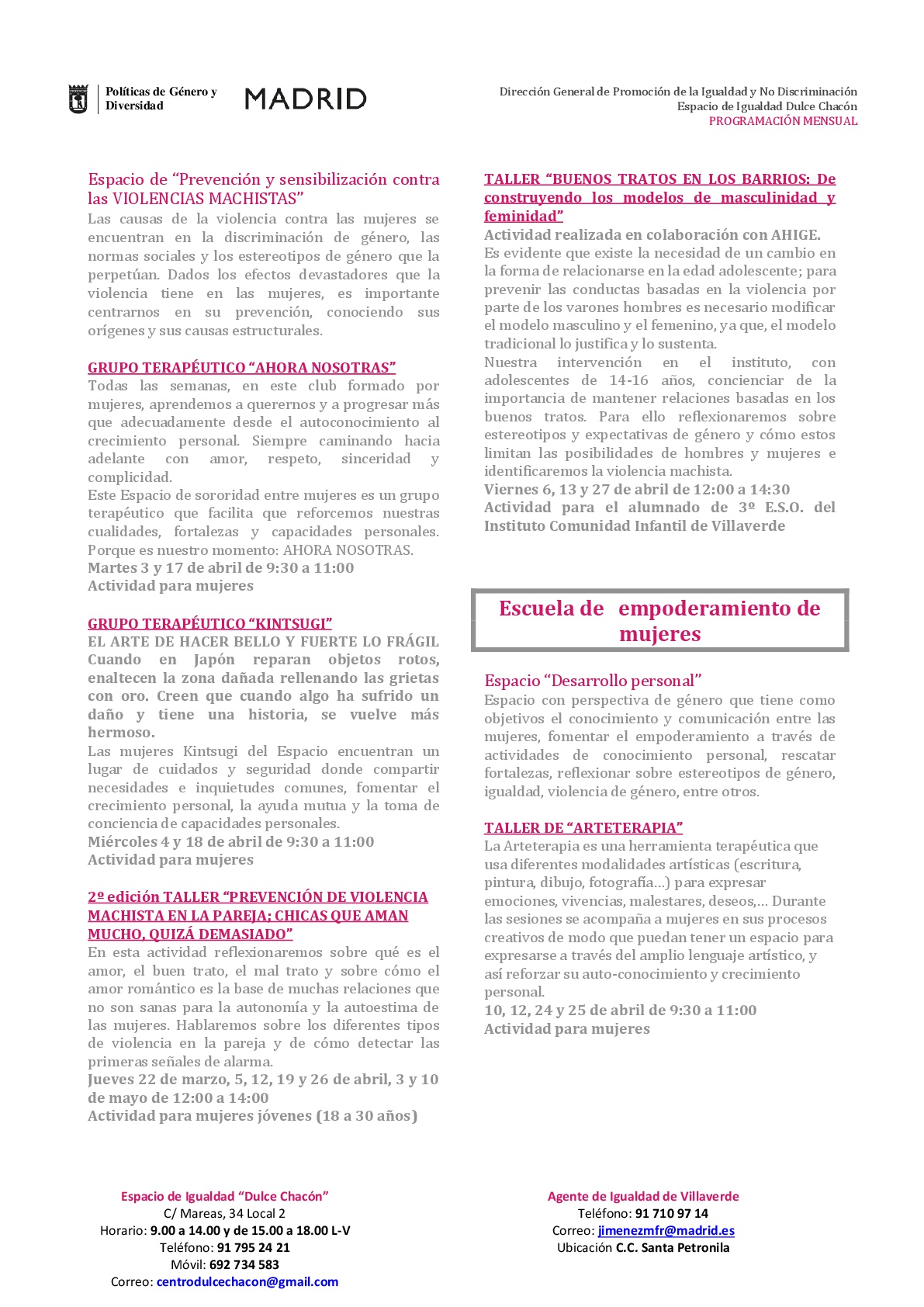 Políticas de Género y Diversidad

MADRID

Dirección General de Promoción de la Igualdad y No Discriminación
Espacio de Igualdad Dulce Chacón
PROGRAMACIÓN MENSUAL

Espacio de “Prevención y sensibilización contra las VIOLENCIAS MACHISTAS”
Las causas de la violencia contra las mujeres se encuentran en la discriminación de género, las normas sociales y los estereotipos de género que la perpetúan. Dados los efectos devastadores que la violencia tiene en las mujeres, es importante centrarnos en su prevención, conociendo sus orígenes y sus causas estructurales.

GRUPO TERAPÉUTICO “AHORA NOSOTRAS”
Todas las semanas, en este club formado por mujeres, aprendemos a querernos y a progresar más que adecuadamente desde el autoconocimiento al crecimiento personal. Siempre caminando hacia adelante con amor, respeto, sinceridad y complicidad.
Este Espacio de sororidad entre mujeres es un grupo terapéutico que facilita que reforcemos nuestras cualidades, fortalezas y capacidades personales. Porque es nuestro momento: AHORA NOSOTRAS.
Martes 3 y 17 de abril de 9:30 a 11:00
Actividad para mujeres

GRUPO TERAPÉUTICO “KINTSUGI”
EL ARTE DE HACER BELLO Y FUERTE LO FRÁGIL
Cuando en Japón reparan objetos rotos, enaltecen la zona dañada rellenando las grietas con oro. Creen que cuando algo ha sufrido un daño y tiene una historia, se vuelve más hermoso.
Las mujeres Kintsugi del Espacio encuentran un lugar de cuidados y seguridad donde compartir necesidades e inquietudes comunes, fomentar el crecimiento personal, la ayuda mutua y la toma de conciencia de capacidades personales.
Miércoles 4 y 18 de abril de 9:30 a 11:00
Actividad para mujeres

2º edición TALLER “PREVENCIÓN DE VIOLENCIA MACHISTA EN LA PAREJA; CHICAS QUE AMAN MUCHO, QUIZÁ DEMASIADO”
En esta actividad reflexionaremos sobre qué es el amor, el buen trato, el mal trato y sobre cómo el amor romántico es la base de muchas relaciones que no son sanas para la autonomía y la autoestima de las mujeres. Hablaremos sobre los diferentes tipos de violencia en la pareja y de cómo detectar las primeras señales de alarma.
Jueves 22 de marzo, 5, 12, 19 y 26 de abril, 3 y 10 de mayo de 12:00 a 14:00
Actividad para mujeres jóvenes (18 a 30 años)

TALLER “BUENOS TRATOS EN LOS BARRIOS: De construyendo los modelos de masculinidad y feminidad”
Actividad realizada en colaboración con AHIGE.
Es evidente que existe la necesidad de un cambio en la forma de relacionarse en la edad adolescente; para prevenir las conductas basadas en la violencia por parte de los varones hombres es necesario modificar el modelo masculino y el femenino, ya que, el modelo tradicional lo justifica y lo sustenta.
Nuestra intervención en el instituto, con adolescentes de 14-16 años, concienciar de la importancia de mantener relaciones basadas en los buenos tratos. Para ello reflexionaremos sobre estereotipos y expectativas de género y cómo estos limitan las posibilidades de hombres y mujeres e identificaremos la violencia machista.
Viernes 6, 13 y 27 de abril de 12:00 a 14:30
Actividad para el alumnado de 3º E.S.O. del Instituto Comunidad Infantil de Villaverde

Escuela de empoderamiento de mujeres

Espacio “Desarrollo personal”
Espacio con perspectiva de género que tiene como objetivos el conocimiento y comunicación entre las mujeres, fomentar el empoderamiento a través de actividades de conocimiento personal, rescatar fortalezas, reflexionar sobre estereotipos de género, igualdad, violencia de género, entre otros.

TALLER DE “ARTETERAPIA”
La Arteterapia es una herramienta terapéutica que usa diferentes modalidades artísticas (escritura, pintura, dibujo, fotografía…) para expresar emociones, vivencias, malestares, deseos,… Durante las sesiones se acompaña a mujeres en sus procesos creativos de modo que puedan tener un espacio para expresarse a través del amplio lenguaje artístico, y así reforzar su auto-conocimiento y crecimiento personal.
10, 12, 24 y 25 de abril de 9:30 a 11:00
Actividad para mujeres

Espacio de Igualdad “Dulce Chacón”
C/ Mareas, 34 Local 2
Horario: 9.00 a 14.00 y de 15.00 a 18.00 L-V
Teléfono: 91 795 24 21
Móvil: 692 734 583
Correo: centrodulcechacon@gmail.com

Agente de Igualdad de Villaverde
Teléfono: 91 710 97 14
Correo: jimenezmfr@madrid.es
Ubicación C.C. Santa Petronila